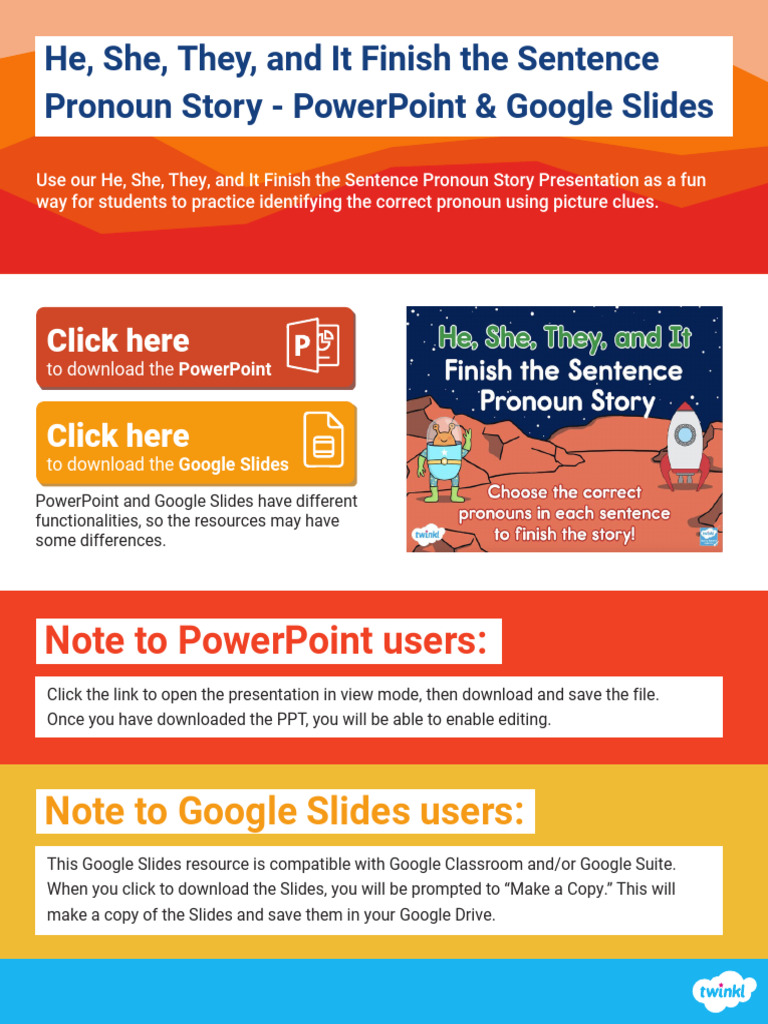 He, She, They, and It Finish the Sentence Pronoun Story - PowerPoint & Google Slides

Use our He, She, They, and It Finish the Sentence Pronoun Story Presentation as a fun way for students to practice identifying the correct pronoun using picture clues.

Click here
to download the PowerPoint

Click here
to download the Google Slides

PowerPoint and Google Slides have different functionalities, so the resources may have some differences.

He, She, They, and It
Finish the Sentence
Pronoun Story

Choose the correct pronouns in each sentence to finish the story!

twinkl

Note to PowerPoint users:

Click the link to open the presentation in view mode, then download and save the file. Once you have downloaded the PPT, you will be able to enable editing.

Note to Google Slides users:

This Google Slides resource is compatible with Google Classroom and/or Google Suite. When you click to download the Slides, you will be prompted to "Make a Copy." This will make a copy of the Slides and save them in your Google Drive.

twinkl